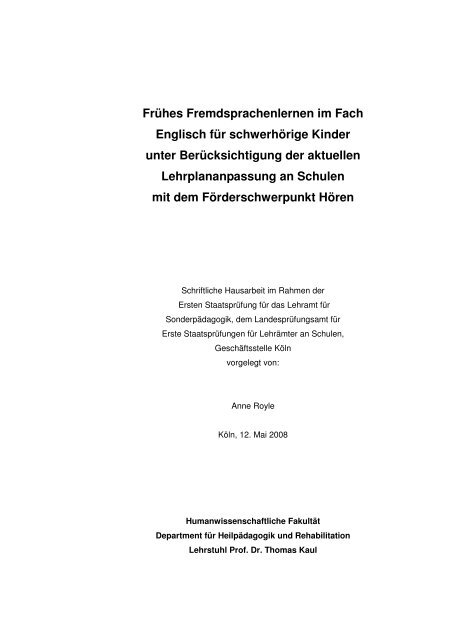 Frühes Fremdsprachenlernen im Fach Englisch für schwerhörige Kinder unter Berücksichtigung der aktuellen Lehrplananpassung an Schulen mit dem Förderschwerpunkt Hören

Schriftliche Hausarbeit im Rahmen der Ersten Staatsprüfung für das Lehramt für Sonderpädagogik, dem Landesprüfungsamt für Erste Staatsprüfungen für Lehrämter an Schulen, Geschäftsstelle Köln vorgelegt von:

Anne Royle

Köln, 12. Mai 2008

Humanwissenschaftliche Fakultät
Department für Heilpädagogik und Rehabilitation
Lehrstuhl Prof. Dr. Thomas Kaul